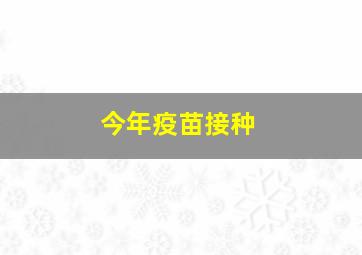 今年疫苗接种